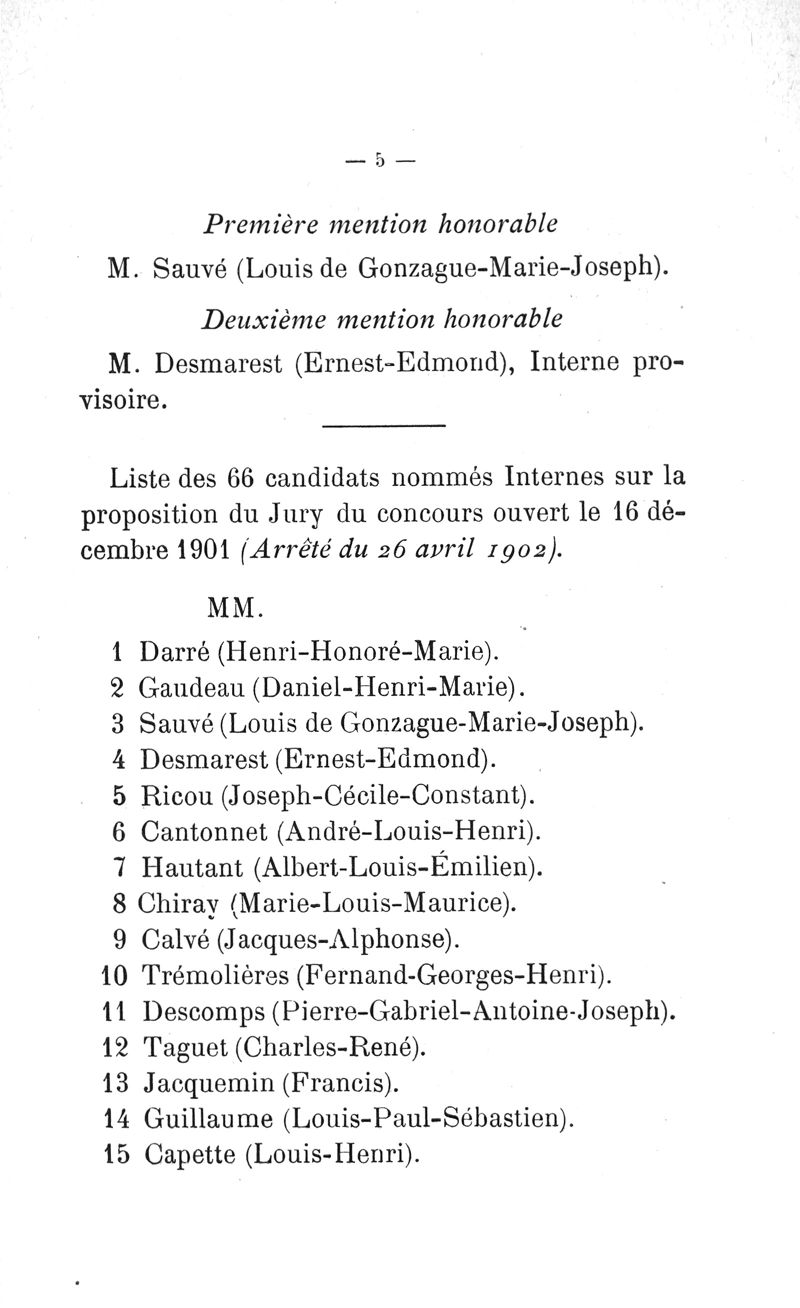 — 5 —

Première mention honorable

M. Sauvé (Louis de Gonzague-Marie-Joseph).

Deuxième mention honorable

M. Desmarest (Ernest-Edmond), Interne provisoire.

Liste des 66 candidats nommés Internes sur la proposition du Jury du concours ouvert le 16 décembre 1901 (Arrêté du 26 avril 1902).

MM.

1 Darré (Henri-Honoré-Marie).
2 Gaudeau (Daniel-Henri-Marie).
3 Sauvé (Louis de Gonzague-Marie-Joseph).
4 Desmarest (Ernest-Edmond).
5 Ricou (Joseph-Cécile-Constant).
6 Cantonnet (André-Louis-Henri).
7 Hautant (Albert-Louis-Émilien).
8 Chiray (Marie-Louis-Maurice).
9 Calvé (Jacques-Alphonse).
10 Trémolières (Fernand-Georges-Henri).
11 Descomps (Pierre-Gabriel-Antoine-Joseph).
12 Taguet (Charles-René).
13 Jacquemin (Francis).
14 Guillaume (Louis-Paul-Sébastien).
15 Capette (Louis-Henri).